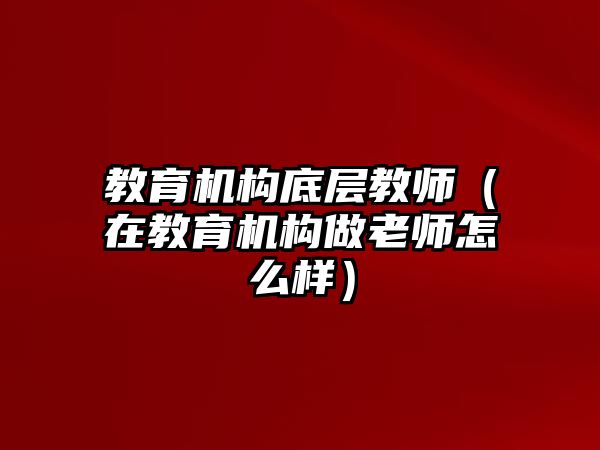 教育机构底层教师（在教育机构做老师怎么样）